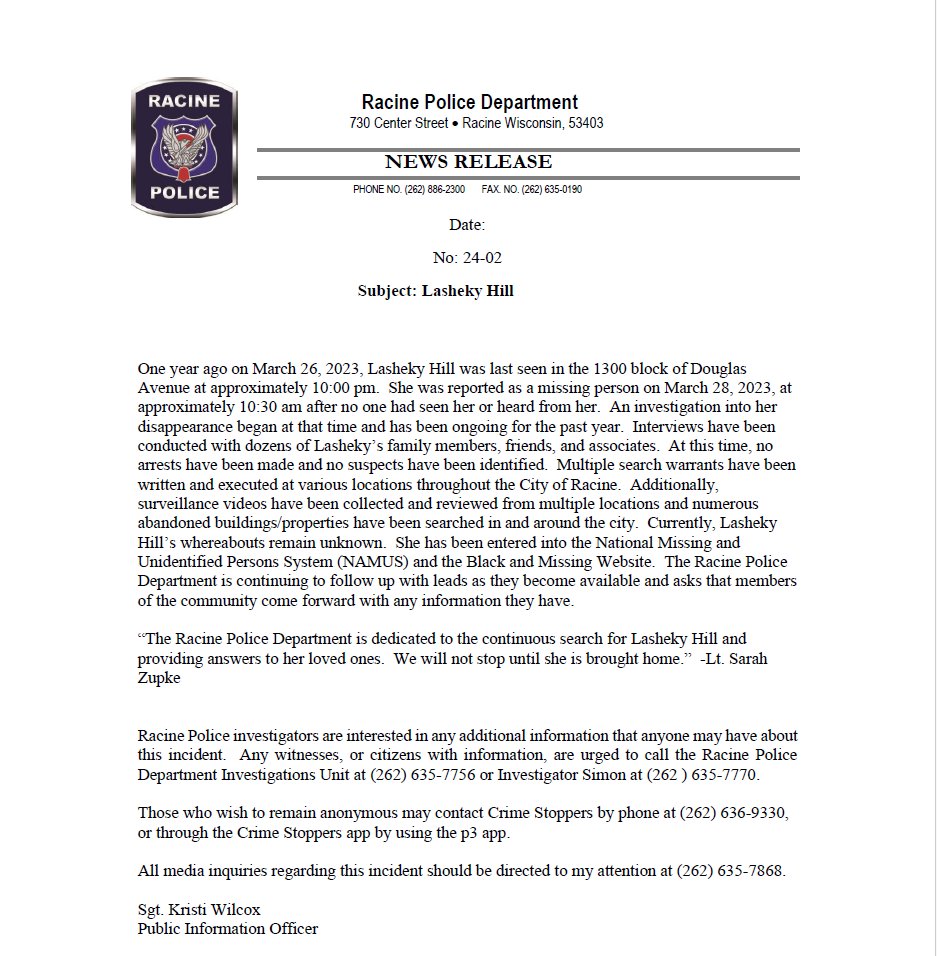 RACINE
POLICE

Racine Police Department
730 Center Street • Racine Wisconsin, 53403

NEWS RELEASE

PHONE NO. (262) 886-2300 FAX. NO. (262) 635-0190

Date:

No: 24-02

Subject: Lasheky Hill

One year ago on March 26, 2023, Lasheky Hill was last seen in the 1300 block of Douglas Avenue at approximately 10:00 pm. She was reported as a missing person on March 28, 2023, at approximately 10:30 am after no one had seen her or heard from her. An investigation into her disappearance began at that time and has been ongoing for the past year. Interviews have been conducted with dozens of Lasheky's family members, friends, and associates. At this time, no arrests have been made and no suspects have been identified. Multiple search warrants have been written and executed at various locations throughout the City of Racine. Additionally, surveillance videos have been collected and reviewed from multiple locations and numerous abandoned buildings/properties have been searched in and around the city. Currently, Lasheky Hill's whereabouts remain unknown. She has been entered into the National Missing and Unidentified Persons System (NAMUS) and the Black and Missing Website. The Racine Police Department is continuing to follow up with leads as they become available and asks that members of the community come forward with any information they have.

"The Racine Police Department is dedicated to the continuous search for Lasheky Hill and providing answers to her loved ones. We will not stop until she is brought home." -Lt. Sarah Zupke

Racine Police investigators are interested in any additional information that anyone may have about this incident. Any witnesses, or citizens with information, are urged to call the Racine Police Department Investigations Unit at (262) 635-7756 or Investigator Simon at (262 ) 635-7770.

Those who wish to remain anonymous may contact Crime Stoppers by phone at (262) 636-9330, or through the Crime Stoppers app by using the p3 app.

All media inquiries regarding this incident should be directed to my attention at (262) 635-7868.

Sgt. Kristi Wilcox
Public Information Officer